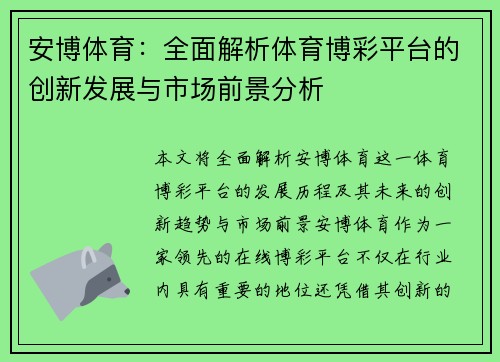 安博体育：全面解析体育博彩平台的创新发展与市场前景分析

本文将全面解析安博体育这一体育博彩平台的发展历程及其未来的创新趋势与市场前景安博体育作为一家领先的在线博彩平台不仅在行业内具有重要的地位还凭借其创新的